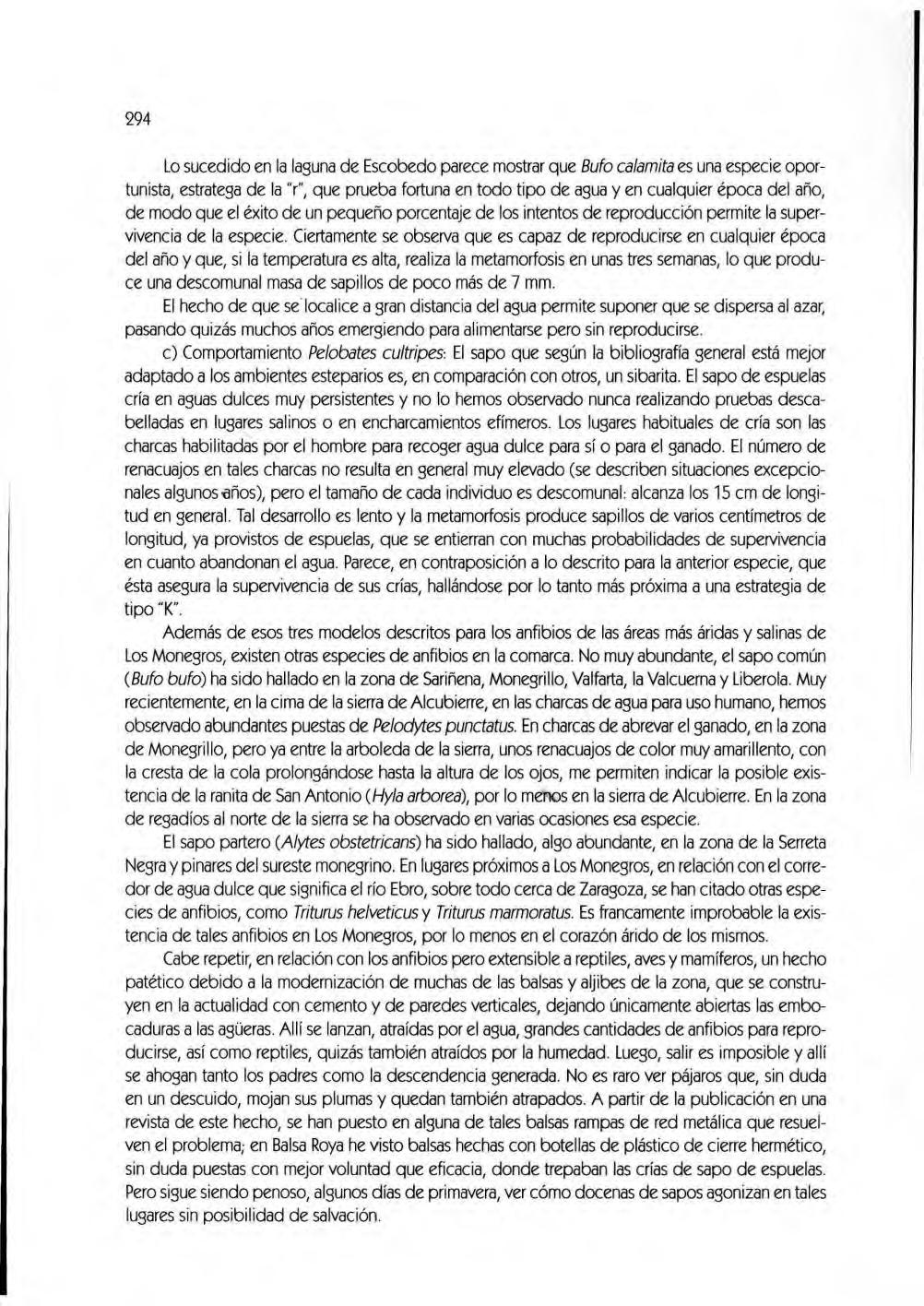 294

Lo sucedido en la laguna de Escobedo parece mostrar que Bufo calamita es una especie oportunista, estratega de la "r", que prueba fortuna en todo tipo de agua y en cualquier época del año, de modo que el éxito de un pequeño porcentaje de los intentos de reproducción permite la supervivencia de la especie. Ciertamente se observa que es capaz de reproducirse en cualquier época del año y que, si la temperatura es alta, realiza la metamorfosis en unas tres semanas, lo que produce una descomunal masa de sapillos de poco más de 7 mm.

El hecho de que se localice a gran distancia del agua permite suponer que se dispersa al azar, pasando quizás muchos años emergiendo para alimentarse pero sin reproducirse.

c) Comportamiento Pelobates cultripes: El sapo que según la bibliografía general está mejor adaptado a los ambientes esteparios es, en comparación con otros, un sibarita. El sapo de espuelas cría en aguas dulces muy persistentes y no lo hemos observado nunca realizando pruebas descabelladas en lugares salinos o en encharcamientos efímeros. Los lugares habituales de cría son las charcas habilitadas por el hombre para recoger agua dulce para sí o para el ganado. El número de renacuajos en tales charcas no resulta en general muy elevado (se describen situaciones excepcionales algunos años), pero el tamaño de cada individuo es descomunal: alcanza los 15 cm de longitud en general. Tal desarrollo es lento y la metamorfosis produce sapillos de varios centímetros de longitud, ya provistos de espuelas, que se entierran con muchas probabilidades de supervivencia en cuanto abandonan el agua. Parece, en contraposición a lo descrito para la anterior especie, que ésta asegura la supervivencia de sus crías, hallándose por lo tanto más próxima a una estrategia de tipo "K".

Además de esos tres modelos descritos para los anfibios de las áreas más áridas y salinas de Los Monegros, existen otras especies de anfibios en la comarca. No muy abundante, el sapo común (Bufo bufo) ha sido hallado en la zona de Sariñena, Monegrillo, Valfarta, la Valcuerna y Liberola. Muy recientemente, en la cima de la sierra de Alcubierre, en las charcas de agua para uso humano, hemos observado abundantes puestas de Pelodytes punctatus. En charcas de abrevar el ganado, en la zona de Monegrillo, pero ya entre la arboleda de la sierra, unos renacuajos de color muy amarillento, con la cresta de la cola prolongándose hasta la altura de los ojos, me permiten indicar la posible existencia de la ranita de San Antonio (Hyla arborea), por lo menos en la sierra de Alcubierre. En la zona de regadíos al norte de la sierra se ha observado en varias ocasiones esa especie.

El sapo partero (Alytes obstetricans) ha sido hallado, algo abundante, en la zona de la Serreta Negra y pinares del sureste monegrino. En lugares próximos a Los Monegros, en relación con el corredor de agua dulce que significa el río Ebro, sobre todo cerca de Zaragoza, se han citado otras especies de anfibios, como Triturus helveticus y Triturus marmoratus. Es francamente improbable la existencia de tales anfibios en Los Monegros, por lo menos en el corazón árido de los mismos.

Cabe repetir, en relación con los anfibios pero extensible a reptiles, aves y mamíferos, un hecho patético debido a la modernización de muchas de las balsas y aljibes de la zona, que se construyen en la actualidad con cemento y de paredes verticales, dejando únicamente abiertas las embocaduras a las agüeras. Allí se lanzan, atraídas por el agua, grandes cantidades de anfibios para reproducirse, así como reptiles, quizás también atraídos por la humedad. Luego, salir es imposible y allí se ahogan tanto los padres como la descendencia generada. No es raro ver pájaros que, sin duda en un descuido, mojan sus plumas y quedan también atrapados. A partir de la publicación en una revista de este hecho, se han puesto en alguna de tales balsas rampas de red metálica que resuelven el problema; en Balsa Roya he visto balsas hechas con botellas de plástico de cierre hermético, sin duda puestas con mejor voluntad que eficacia, donde trepaban las crías de sapo de espuelas. Pero sigue siendo penoso, algunos días de primavera, ver cómo docenas de sapos agonizan en tales lugares sin posibilidad de salvación.